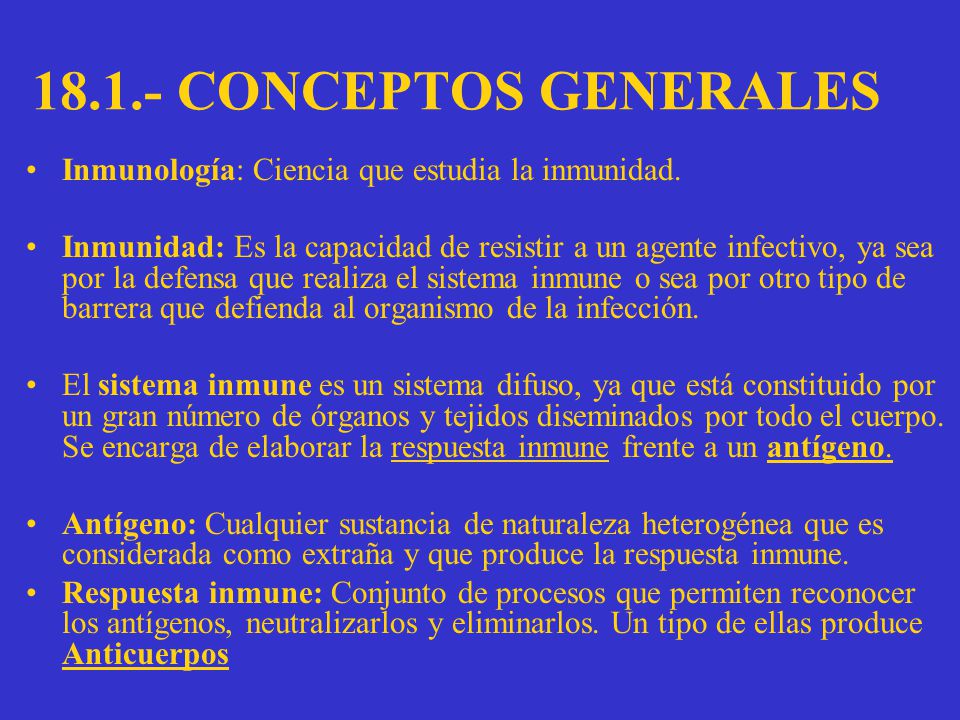 18.1.- CONCEPTOS GENERALES

• Inmunología: Ciencia que estudia la inmunidad.

• Inmunidad: Es la capacidad de resistir a un agente infectivo, ya sea por la defensa que realiza el sistema inmune o sea por otro tipo de barrera que defienda al organismo de la infección.

• El sistema inmune es un sistema difuso, ya que está constituido por un gran número de órganos y tejidos diseminados por todo el cuerpo. Se encarga de elaborar la respuesta inmune frente a un antígeno.

• Antígeno: Cualquier sustancia de naturaleza heterogénea que es considerada como extraña y que produce la respuesta inmune.

• Respuesta inmune: Conjunto de procesos que permiten reconocer los antígenos, neutralizarlos y eliminarlos. Un tipo de ellas produce Anticuerpos